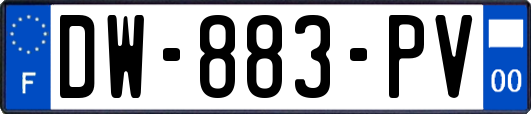 F
DW-883-PV
00